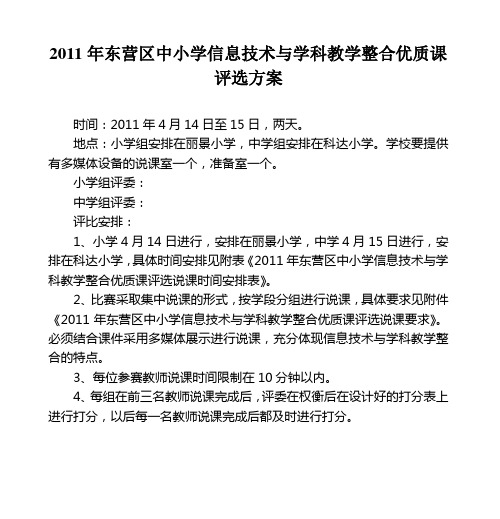 2011 年东营区中小学信息技术与学科教学整合优质课评选方案

时间：2011 年 4 月 14 日至 15 日，两天。

地点：小学组安排在丽景小学，中学组安排在科达小学。学校要提供有多媒体设备的说课室一个，准备室一个。

小学组评委：

中学组评委：

评比安排：

1、小学 4 月 14 日进行，安排在丽景小学，中学 4 月 15 日进行，安排在科达小学，具体时间安排见附表《2011 年东营区中小学信息技术与学科教学整合优质课评选说课时间安排表》。

2、比赛采取集中说课的形式，按学段分组进行说课，具体要求见附件《2011 年东营区中小学信息技术与学科教学整合优质课评选说课要求》。必须结合课件采用多媒体展示进行说课，充分体现信息技术与学科教学整合的特点。

3、每位参赛教师说课时间限制在 10 分钟以内。

4、每组在前三名教师说课完成后，评委在权衡后在设计好的打分表上进行打分，以后每一名教师说课完成后都及时进行打分。